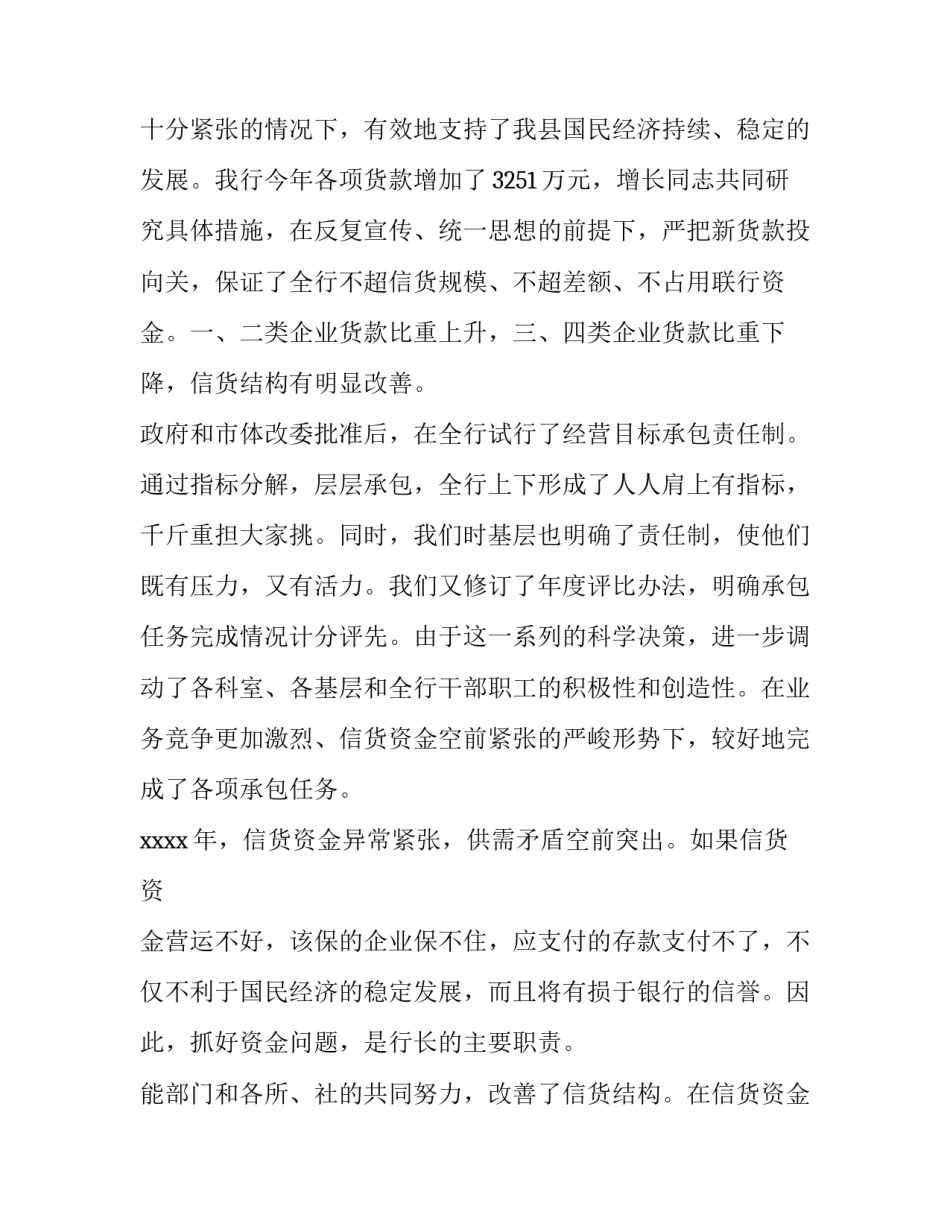 十分紧张的情况下，有效地支持了我县国民经济持续、稳定的发展。我行今年各项货款增加了3251万元，增长同志共同研究具体措施，在反复宣传、统一思想的前提下，严把新货款投向关，保证了全行不超信货规模、不超差额、不占用联行资金。一、二类企业货款比重上升，三、四类企业货款比重下降，信货结构有明显改善。

政府和市体改委批准后，在全行试行了经营目标承包责任制。通过指标分解，层层承包，全行上下形成了人人肩上有指标，千斤重担大家挑。同时，我们时基层也明确了责任制，使他们既有压力，又有活力。我们又修订了年度评比办法，明确承包任务完成情况计分评先。由于这一系列的科学决策，进一步调动了各科室、各基层和全行干部职工的积极性和创造性。在业务竞争更加激烈、信货资金空前紧张的严峻形势下，较好地完成了各项承包任务。

xxxx年，信货资金异常紧张，供需矛盾空前突出。如果信货资

金营运不好，该保的企业保不住，应支付的存款支付不了，不仅不利于国民经济的稳定发展，而且将有损于银行的信誉。因此，抓好资金问题，是行长的主要职责。

能部门和各所、社的共同努力，改善了信货结构。在信货资金